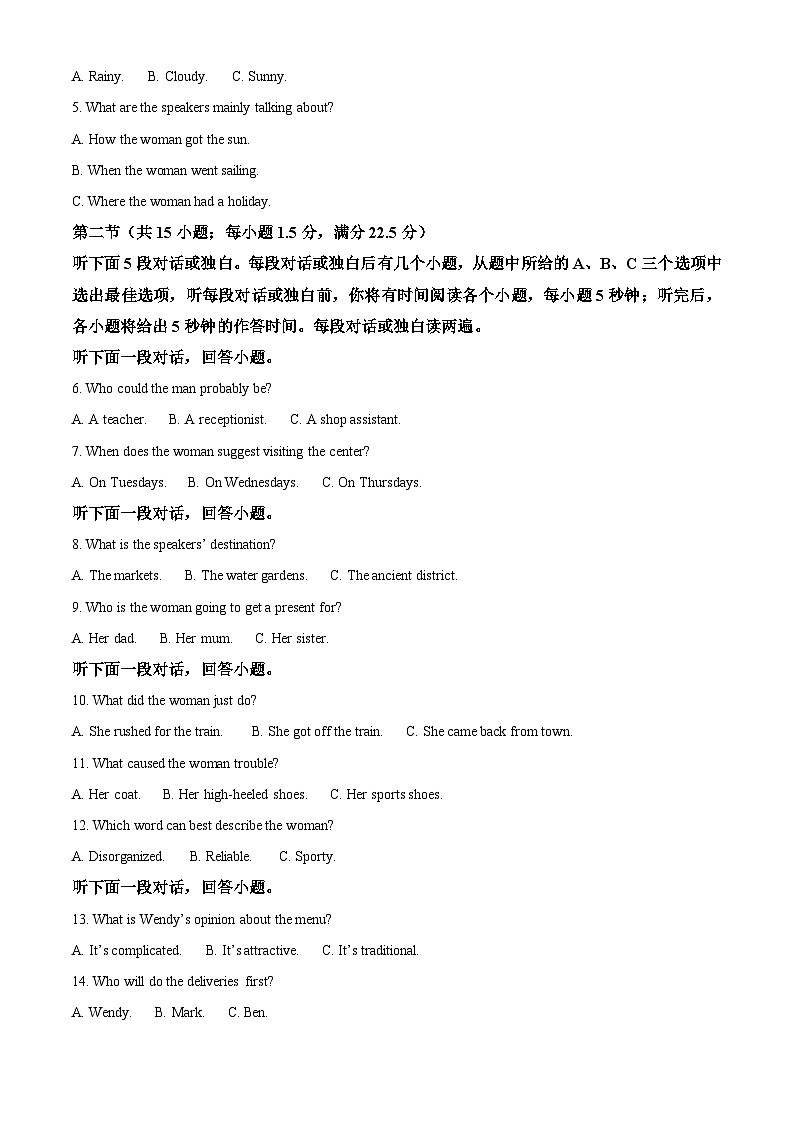 A. Rainy.    B. Cloudy.    C. Sunny.

5. What are the speakers mainly talking about?

A. How the woman got the sun.

B. When the woman went sailing.

C. Where the woman had a holiday.

第二节（共 15 小题；每小题 1.5 分，满分 22.5 分）

听下面 5 段对话或独白。每段对话或独白后有几个小题，从题中所给的 A、B、C 三个选项中选出最佳选项，听每段对话或独白前，你将有时间阅读各个小题，每小题 5 秒钟；听完后，各小题将给出 5 秒钟的作答时间。每段对话或独白读两遍。

听下面一段对话，回答小题。

6. Who could the man probably be?

A. A teacher.    B. A receptionist.    C. A shop assistant.

7. When does the woman suggest visiting the center?

A. On Tuesdays.    B. On Wednesdays.    C. On Thursdays.

听下面一段对话，回答小题。

8. What is the speakers' destination?

A. The markets.    B. The water gardens.    C. The ancient district.

9. Who is the woman going to get a present for?

A. Her dad.    B. Her mum.    C. Her sister.

听下面一段对话，回答小题。

10. What did the woman just do?

A. She rushed for the train.    B. She got off the train.    C. She came back from town.

11. What caused the woman trouble?

A. Her coat.    B. Her high-heeled shoes.    C. Her sports shoes.

12. Which word can best describe the woman?

A. Disorganized.    B. Reliable.    C. Sporty.

听下面一段对话，回答小题。

13. What is Wendy's opinion about the menu?

A. It's complicated.    B. It's attractive.    C. It's traditional.

14. Who will do the deliveries first?

A. Wendy.    B. Mark.    C. Ben.